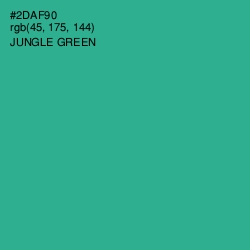 #2DAF90
rgb(45, 175, 144)
JUNGLE GREEN